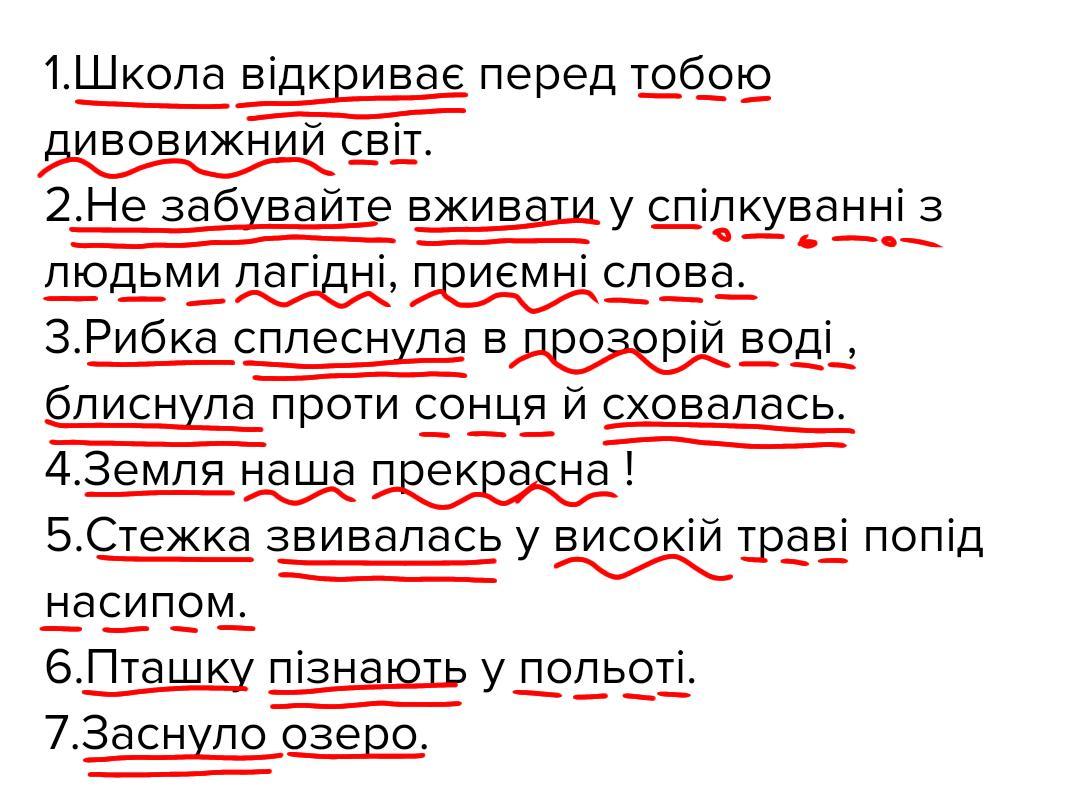 1.Школа відкриває перед тобою дивовижний світ.
2.Не забувайте вживати у спілкуванні з людьми лагідні, приємні слова.
3.Рибка сплеснула в прозорій воді , блиснула проти сонця й сховалась.
4.Земля наша прекрасна !
5.Стежка звивалась у високій траві попід насипом.
6.Пташку пізнають у польоті.
7.Заснуло озеро.